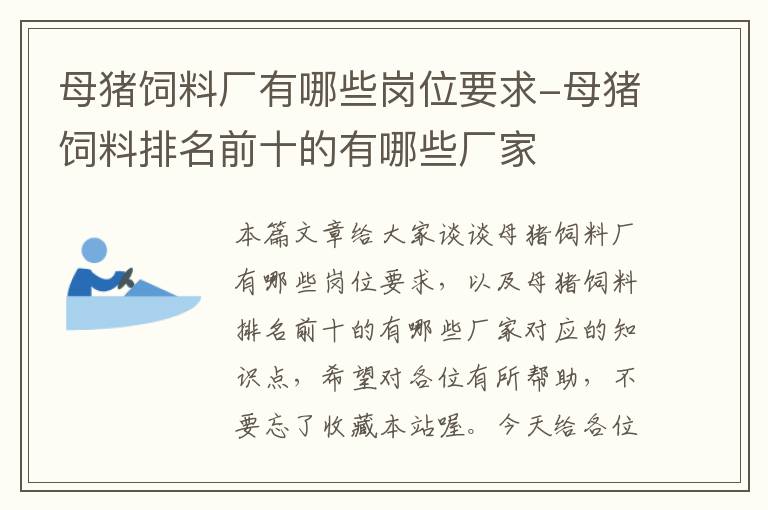 母猪饲料厂有哪些岗位要求-母猪饲料排名前十的有哪些厂家

本篇文章给大家谈谈母猪饲料厂有哪些岗位要求，以及母猪饲料排名前十的有哪些厂家对应的知识点，希望对各位有所帮助，不要忘了收藏本站喔。今天给各位